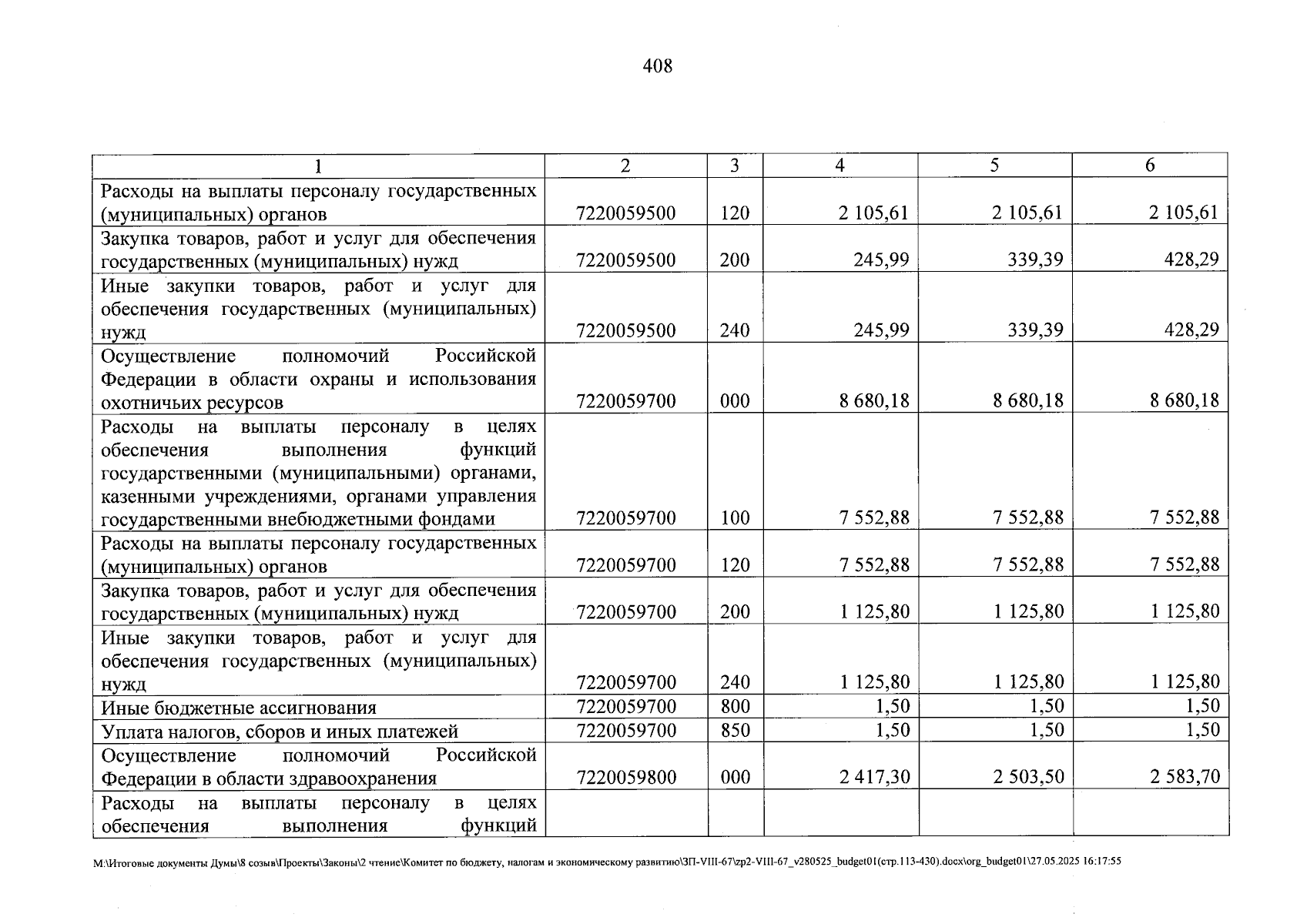 408

| 1 | 2 | 3 | 4 | 5 | 6 |
|---|---|---|---|---|---|
| Расходы на выплаты персоналу государственных (муниципальных) органов | 7220059500 | 120 | 2 105,61 | 2 105,61 | 2 105,61 |
| Закупка товаров, работ и услуг для обеспечения государственных (муниципальных) нужд | 7220059500 | 200 | 245,99 | 339,39 | 428,29 |
| Иные закупки товаров, работ и услуг для обеспечения государственных (муниципальных) нужд | 7220059500 | 240 | 245,99 | 339,39 | 428,29 |
| Осуществление полномочий Российской Федерации в области охраны и использования охотничьих ресурсов | 7220059700 | 000 | 8 680,18 | 8 680,18 | 8 680,18 |
| Расходы на выплаты персоналу в целях обеспечения выполнения функций государственными (муниципальными) органами, казенными учреждениями, органами управления государственными внебюджетными фондами | 7220059700 | 100 | 7 552,88 | 7 552,88 | 7 552,88 |
| Расходы на выплаты персоналу государственных (муниципальных) органов | 7220059700 | 120 | 7 552,88 | 7 552,88 | 7 552,88 |
| Закупка товаров, работ и услуг для обеспечения государственных (муниципальных) нужд | 7220059700 | 200 | 1 125,80 | 1 125,80 | 1 125,80 |
| Иные закупки товаров, работ и услуг для обеспечения государственных (муниципальных) нужд | 7220059700 | 240 | 1 125,80 | 1 125,80 | 1 125,80 |
| Иные бюджетные ассигнования | 7220059700 | 800 | 1,50 | 1,50 | 1,50 |
| Уплата налогов, сборов и иных платежей | 7220059700 | 850 | 1,50 | 1,50 | 1,50 |
| Осуществление полномочий Российской Федерации в области здравоохранения | 7220059800 | 000 | 2 417,30 | 2 503,50 | 2 583,70 |
| Расходы на выплаты персоналу в целях обеспечения выполнения функций | | | | | |

M:\Итоговые документы Думы\8 созыв\Проекты\Законы\2 чтение\Комитет по бюджету, налогам и экономическому развитию\ЗП-VIII-67\zp2-VIII-67_v280525_budget01(стр.113-430).docx\org_budget01\27.05.2025 16:17:55